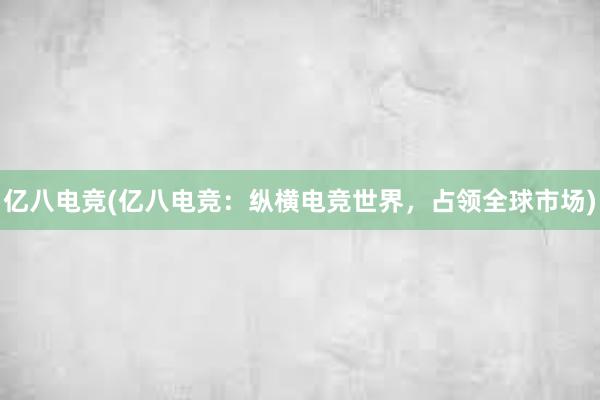 亿八电竞(亿八电竞：纵横电竞世界，占领全球市场)